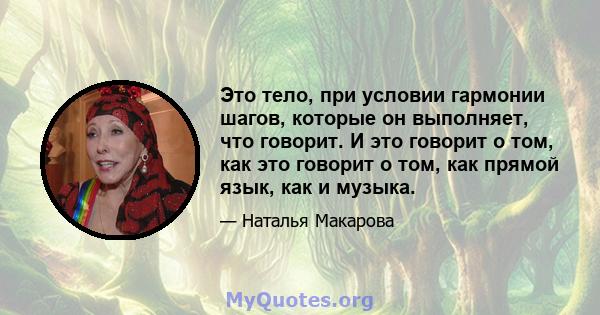 Это тело, при условии гармонии шагов, которые он выполняет, что говорит. И это говорит о том, как это говорит о том, как прямой язык, как и музыка.

— Наталья Макарова

MyQuotes.org